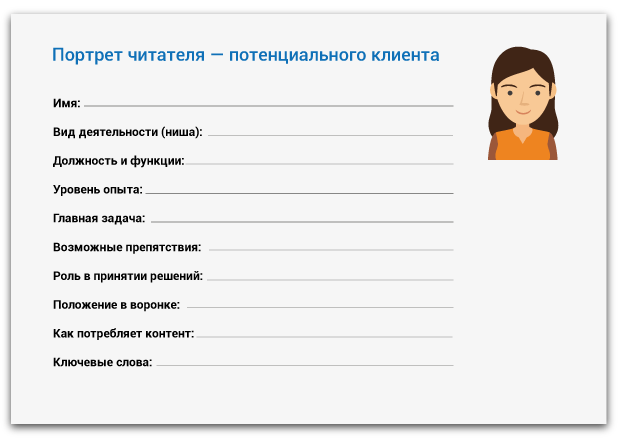 Портрет читателя — потенциального клиента

Имя:

Вид деятельности (ниша):

Должность и функции:

Уровень опыта:

Главная задача:

Возможные препятствия:

Роль в принятии решений:

Положение в воронке:

Как потребляет контент:

Ключевые слова: